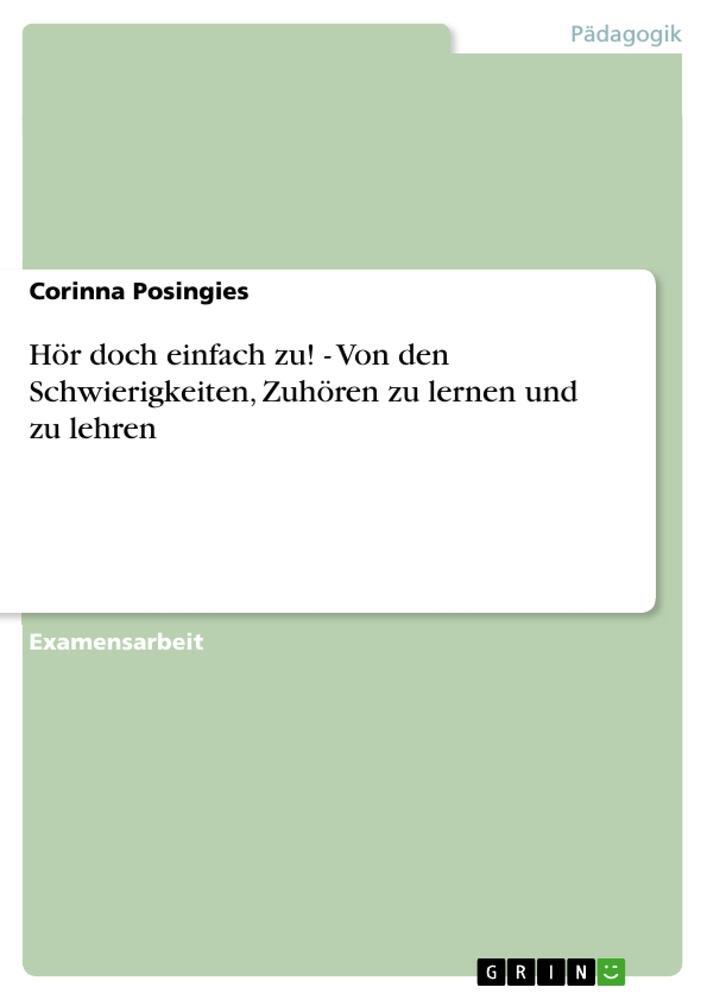 Pädagogik

Corinna Posingies

Hör doch einfach zu! - Von den Schwierigkeiten, Zuhören zu lernen und zu lehren

Examensarbeit

GRIN